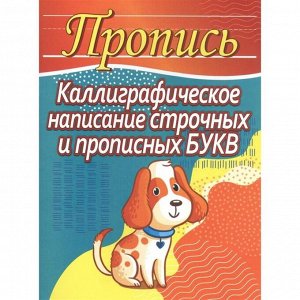 Пропись

Каллиграфическое написание строчных и прописных БУКВ